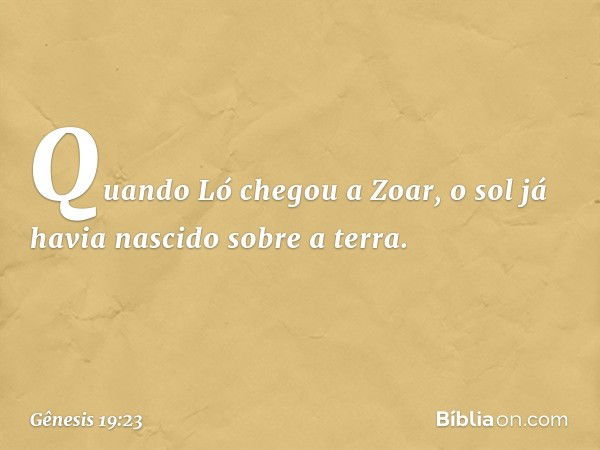 Quando Ló chegou a Zoar, o sol já havia nascido sobre a terra.

Gênesis 19:23

Bíbliaon.com